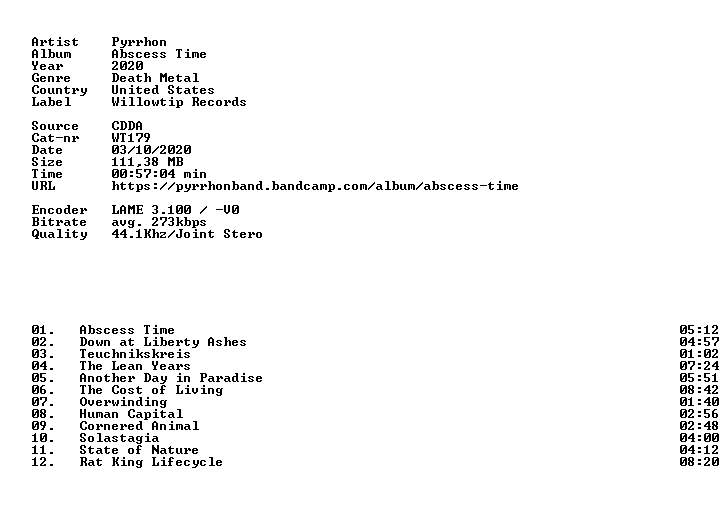 Artist Pyrrhon
Album Abscess Time
Year 2020
Genre Death Metal
Country United States
Label Willowtip Records

Source CDDA
Cat-nr WT179
Date 03/10/2020
Size 111,38 MB
Time 00:57:04 min
URL https://pyrrhonband.bandcamp.com/album/abscess-time

Encoder LAME 3.100 / -V0
Bitrate avg. 273kbps
Quality 44.1Khz/Joint Stero

01. Abscess Time 05:12
02. Down at Liberty Ashes 04:57
03. Teuchnikskreis 01:02
04. The Lean Years 07:24
05. Another Day in Paradise 05:51
06. The Cost of Living 08:42
07. Overwinding 01:40
08. Human Capital 02:56
09. Cornered Animal 02:48
10. Solastagia 04:00
11. State of Nature 04:12
12. Rat King Lifecycle 08:20